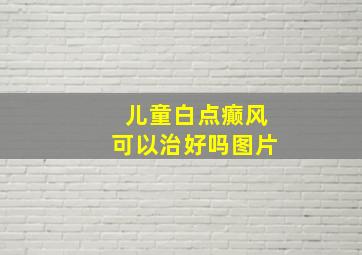 儿童白点癫风
可以治好吗图片